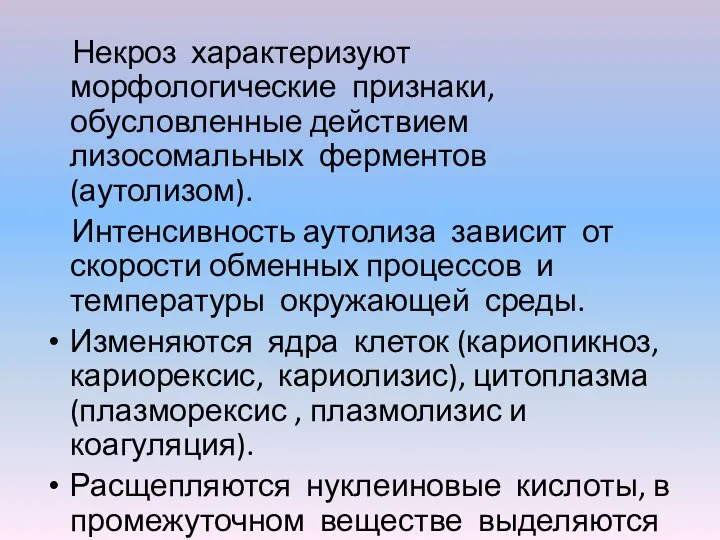 Некроз характеризуют морфологические признаки, обусловленные действием лизосомальных ферментов (аутолизом).

Интенсивность аутолиза зависит от скорости обменных процессов и температуры окружающей среды.

• Изменяются ядра клеток (кариопикноз, кариорексис, кариолизис), цитоплазма (плазморексис , плазмолизис и коагуляция).

• Расщепляются нуклеиновые кислоты, в промежуточном веществе выделяются